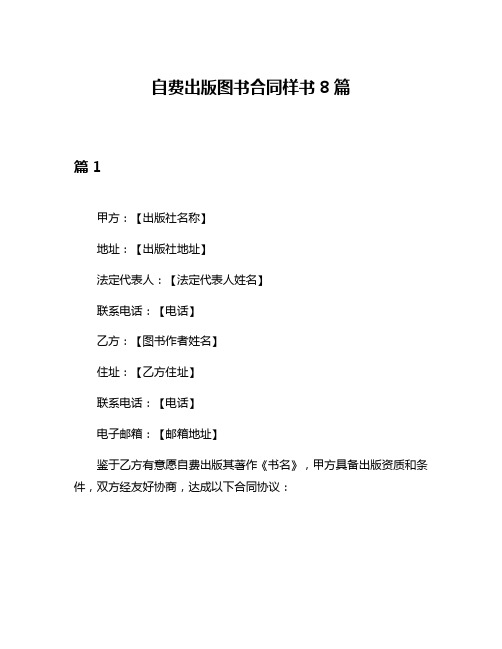 自费出版图书合同样书 8 篇

篇 1

甲方：【出版社名称】

地址：【出版社地址】

法定代表人：【法定代表人姓名】

联系电话：【电话】

乙方：【图书作者姓名】

住址：【乙方住址】

联系电话：【电话】

电子邮箱：【邮箱地址】

鉴于乙方有意愿自费出版其著作《书名》，甲方具备出版资质和条件，双方经友好协商，达成以下合同协议：